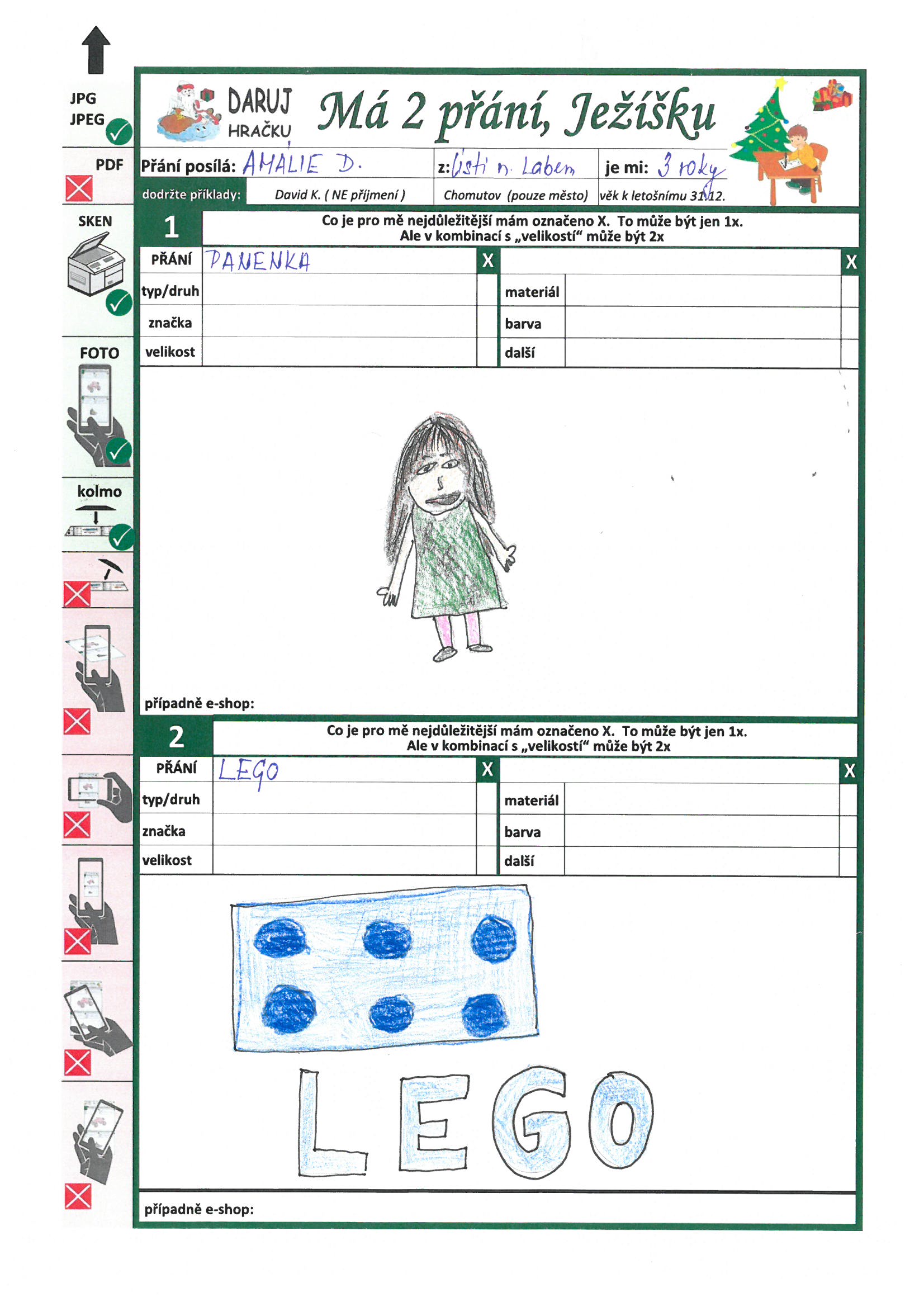 JPG
JPEG

PDF

SKEN

FOTO

kolmo

DARUJ HRAČKU

Má 2 přání, Ježíšku

Přání posílá: AMÁLIE D. z: Ústí n. Labem je mi: 3 roky

dodržte příklady: David K. ( NE příjmení ) Chomutov (pouze město) věk k letošnímu 31.12.

1

Co je pro mě nejdůležitější mám označeno X. To může být jen 1x.
Ale v kombinací s „velikostí“ může být 2x

| PŘÁNÍ | PANENKA | X | | | X |
|---|---|---|---|---|---|
| typ/druh | | | materiál | | |
| značka | | | barva | | |
| velikost | | | další | | |

případně e-shop:

2

Co je pro mě nejdůležitější mám označeno X. To může být jen 1x.
Ale v kombinací s „velikostí“ může být 2x

| PŘÁNÍ | LEGO | X | | | X |
|---|---|---|---|---|---|
| typ/druh | | | materiál | | |
| značka | | | barva | | |
| velikost | | | další | | |

LEGO

případně e-shop: